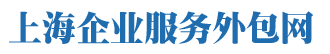 上海企业服务外包网